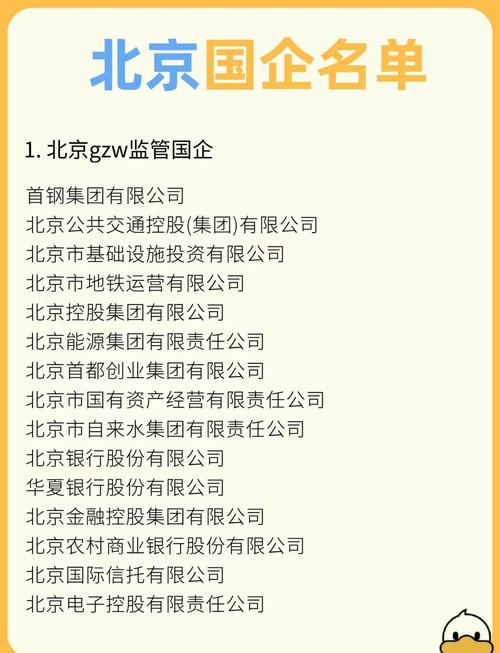 北京国企名单

1. 北京gzw监管国企

首钢集团有限公司
北京公共交通控股(集团)有限公司
北京市基础设施投资有限公司
北京市地铁运营有限公司
北京控股集团有限公司
北京能源集团有限责任公司
北京首都创业集团有限公司
北京市国有资产经营有限责任公司
北京市自来水集团有限责任公司
北京银行股份有限公司
华夏银行股份有限公司
北京金融控股集团有限公司
北京农村商业银行股份有限公司
北京国际信托有限公司
北京电子控股有限责任公司